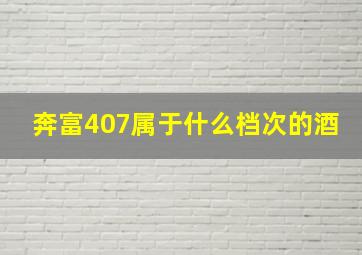 奔富407属于什么档次的酒